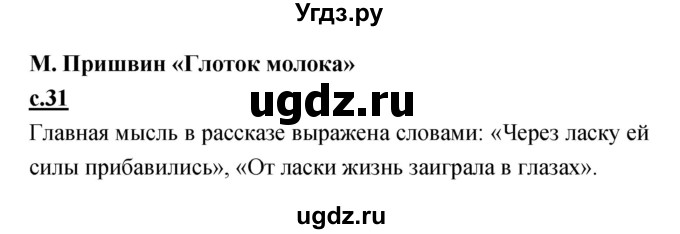 Угдз.ру

М. Пришвин «Глоток молока»

с.31

ugdz.ru

Главная мысль в рассказе выражена словами: «Через ласку ей силы прибавились», «От ласки жизнь заиграла в глазах».

ugdz.ru